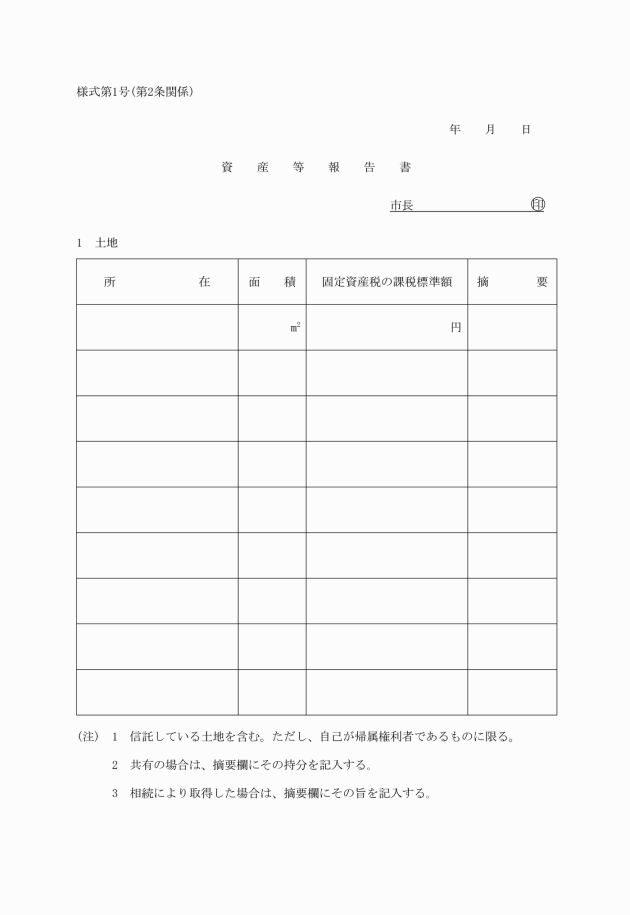 様式第1号(第2条関係)

年　月　日

資　産　等　報　告　書

市長　　　　　　　　印

1　土地

| 所　　　在 | 面　積 | 固定資産税の課税標準額 | 摘　　要 |
|---|---|---|---|
| | $m^2$ | 円 | |
| | | | |
| | | | |
| | | | |
| | | | |
| | | | |
| | | | |
| | | | |
| | | | |

(注)　1　信託している土地を含む。ただし、自己が帰属権利者であるものに限る。

2　共有の場合は、摘要欄にその持分を記入する。

3　相続により取得した場合は、摘要欄にその旨を記入する。